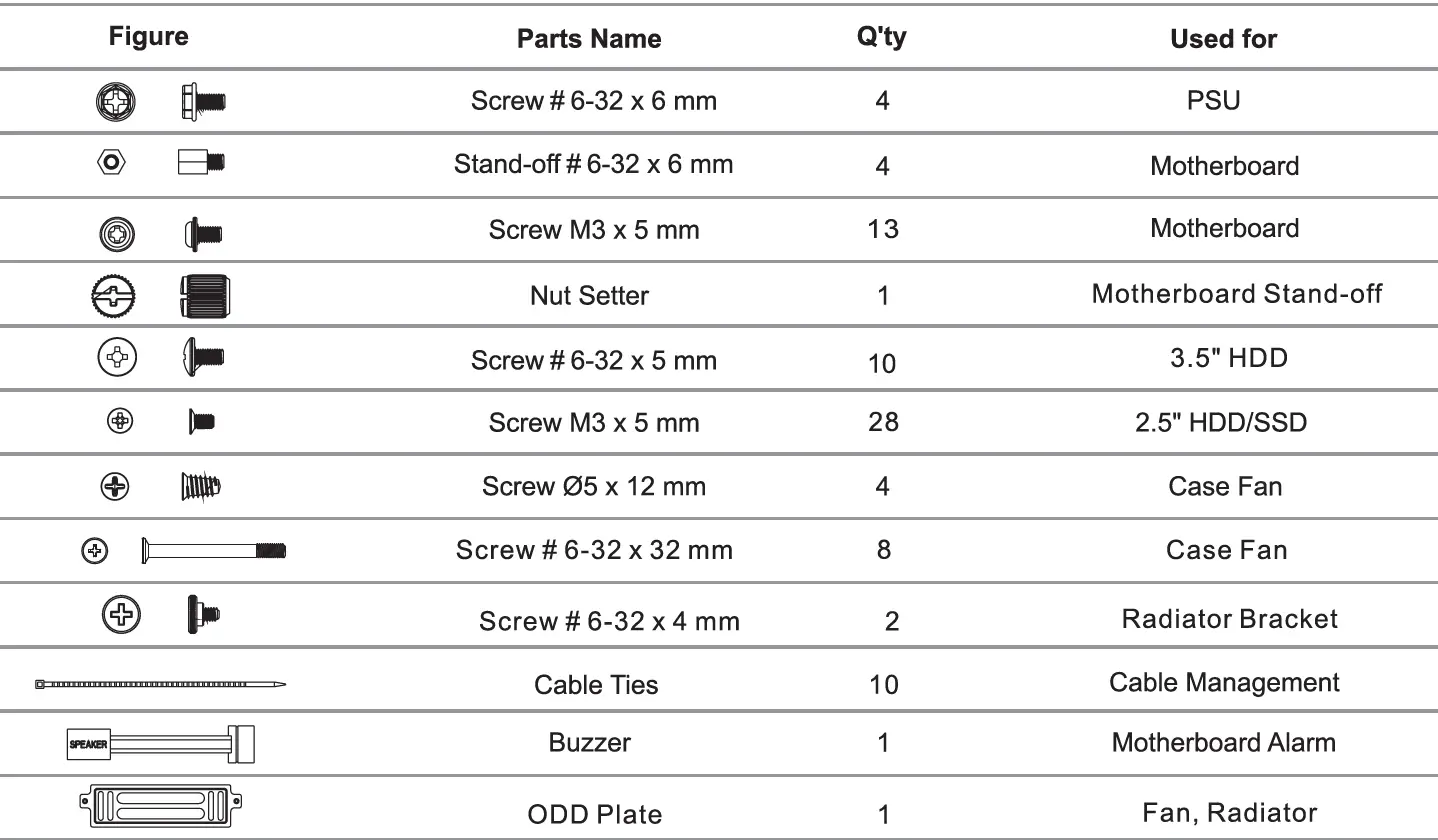 | Figure | Parts Name | Q'ty | Used for |
|---|---|---|---|
| | Screw # 6-32 x 6 mm | 4 | PSU |
| | Stand-off # 6-32 x 6 mm | 4 | Motherboard |
| | Screw M3 x 5 mm | 13 | Motherboard |
| | Nut Setter | 1 | Motherboard Stand-off |
| | Screw # 6-32 x 5 mm | 10 | 3.5" HDD |
| | Screw M3 x 5 mm | 28 | 2.5" HDD/SSD |
| | Screw Ø5 x 12 mm | 4 | Case Fan |
| | Screw # 6-32 x 32 mm | 8 | Case Fan |
| | Screw # 6-32 x 4 mm | 2 | Radiator Bracket |
| | Cable Ties | 10 | Cable Management |
| SPEAKER | Buzzer | 1 | Motherboard Alarm |
| | ODD Plate | 1 | Fan, Radiator |